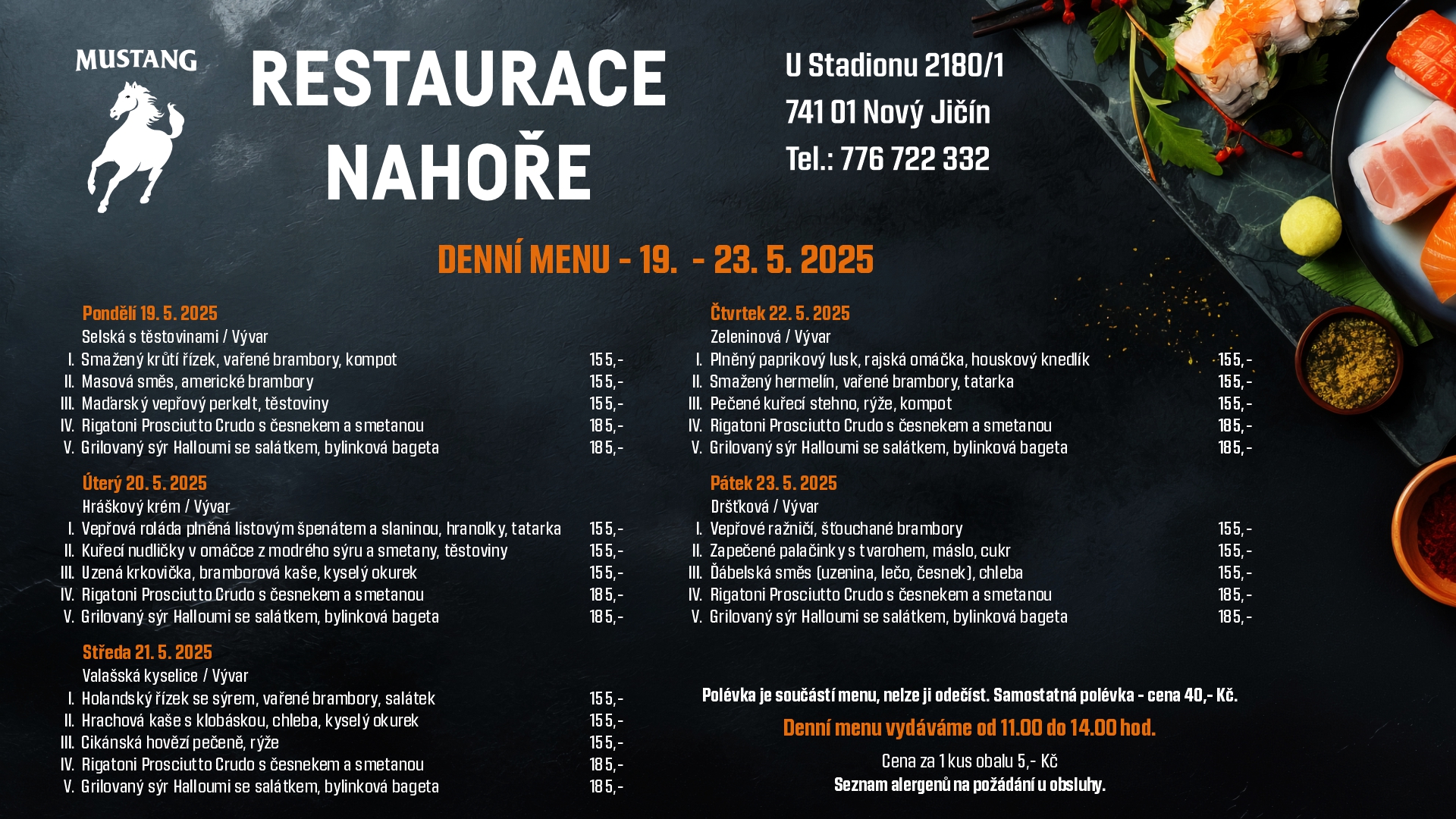 MUSTANG

RESTAURACE NAHOŘE

U Stadionu 2180/1
741 01 Nový Jičín
Tel.: 776 722 332

DENNÍ MENU - 19. - 23. 5. 2025

Pondělí 19. 5. 2025
Selská s těstovinami / Vývar
I. Smažený krůtí řízek, vařené brambory, kompot 155,-
II. Masová směs, americké brambory 155,-
III. Maďarský vepřový perkelt, těstoviny 155,-
IV. Rigatoni Prosciutto Crudo s česnekem a smetanou 185,-
V. Grilovaný sýr Halloumi se salátkem, bylinková bageta 185,-

Úterý 20. 5. 2025
Hráškový krém / Vývar
I. Vepřová roláda plněná listovým špenátem a slaninou, hranolky, tatarka 155,-
II. Kuřecí nudličky v omáčce z modrého sýru a smetany, těstoviny 155,-
III. Uzená krkovička, bramborová kaše, kyselý okurek 155,-
IV. Rigatoni Prosciutto Crudo s česnekem a smetanou 185,-
V. Grilovaný sýr Halloumi se salátkem, bylinková bageta 185,-

Středa 21. 5. 2025
Valašská kyselice / Vývar
I. Holandský řízek se sýrem, vařené brambory, salátek 155,-
II. Hrachová kaše s klobáskou, chleba, kyselý okurek 155,-
III. Cikánská hovězí pečeně, rýže 155,-
IV. Rigatoni Prosciutto Crudo s česnekem a smetanou 185,-
V. Grilovaný sýr Halloumi se salátkem, bylinková bageta 185,-

Čtvrtek 22. 5. 2025
Zeleninová / Vývar
I. Plněný paprikový lusk, rajská omáčka, houskový knedlík 155,-
II. Smažený hermelín, vařené brambory, tatarka 155,-
III. Pečené kuřecí stehno, rýže, kompot 155,-
IV. Rigatoni Prosciutto Crudo s česnekem a smetanou 185,-
V. Grilovaný sýr Halloumi se salátkem, bylinková bageta 185,-

Pátek 23. 5. 2025
Dršťková / Vývar
I. Vepřové ražničí, šťouchané brambory 155,-
II. Zapečené palačinky s tvarohem, máslo, cukr 155,-
III. Ďábelská směs (uzenina, lečo, česnek), chleba 155,-
IV. Rigatoni Prosciutto Crudo s česnekem a smetanou 185,-
V. Grilovaný sýr Halloumi se salátkem, bylinková bageta 185,-

Polévka je součástí menu, nelze ji odečíst. Samostatná polévka - cena 40,- Kč.

Denní menu vydáváme od 11.00 do 14.00 hod.

Cena za 1 kus obalu 5,- Kč
Seznam alergenů na požádání u obsluhy.